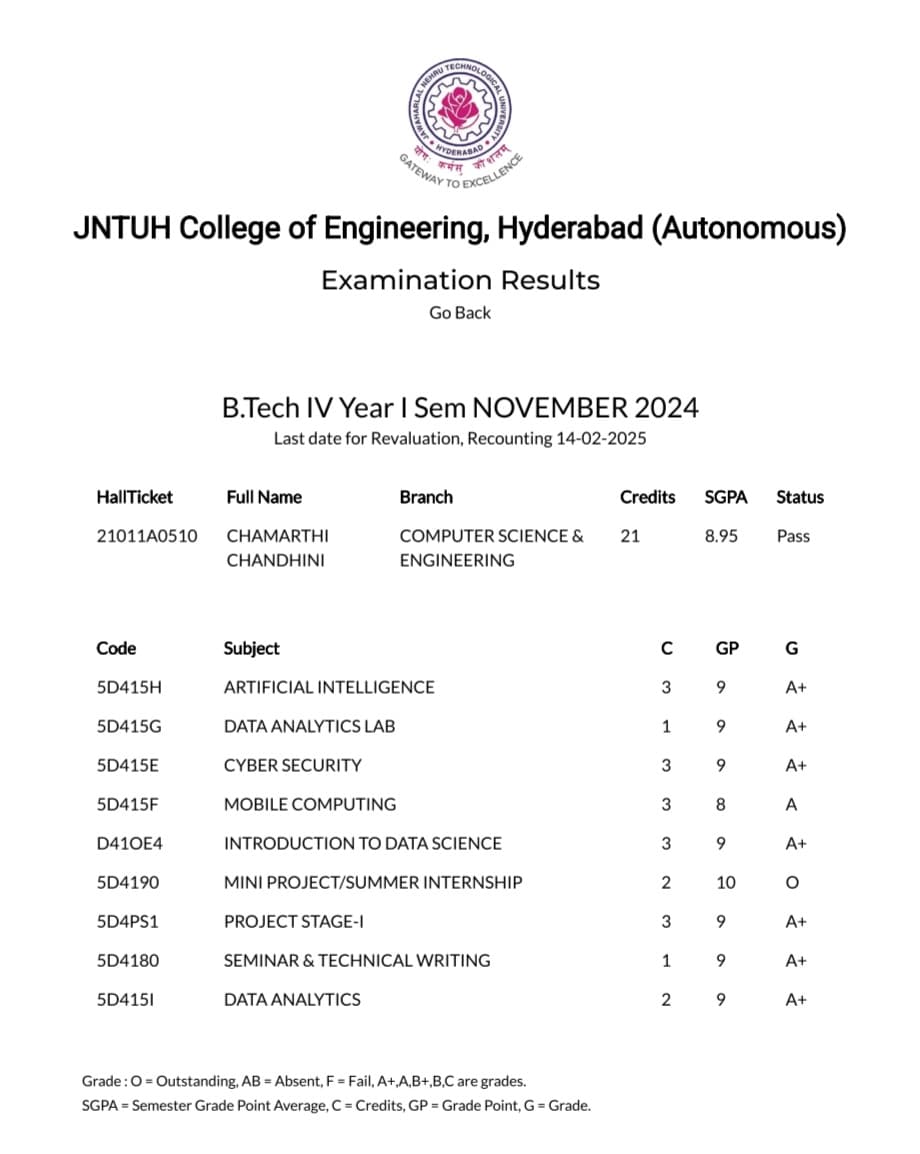 JAWAHARLAL NEHRU TECHNOLOGICAL UNIVERSITY
HYDERABAD
योगः कर्मसु कौशलम्
GATEWAY TO EXCELLENCE

JNTUH College of Engineering, Hyderabad (Autonomous)

Examination Results

Go Back

B.Tech IV Year I Sem NOVEMBER 2024

Last date for Revaluation, Recounting 14-02-2025

| HallTicket | Full Name | Branch | Credits | SGPA | Status |
|---|---|---|---|---|---|
| 21011A0510 | CHAMARTHI CHANDHINI | COMPUTER SCIENCE & ENGINEERING | 21 | 8.95 | Pass |

| Code | Subject | C | GP | G |
|---|---|---|---|---|
| 5D415H | ARTIFICIAL INTELLIGENCE | 3 | 9 | A+ |
| 5D415G | DATA ANALYTICS LAB | 1 | 9 | A+ |
| 5D415E | CYBER SECURITY | 3 | 9 | A+ |
| 5D415F | MOBILE COMPUTING | 3 | 8 | A |
| D41OE4 | INTRODUCTION TO DATA SCIENCE | 3 | 9 | A+ |
| 5D4190 | MINI PROJECT/SUMMER INTERNSHIP | 2 | 10 | O |
| 5D4PS1 | PROJECT STAGE-I | 3 | 9 | A+ |
| 5D4180 | SEMINAR & TECHNICAL WRITING | 1 | 9 | A+ |
| 5D415I | DATA ANALYTICS | 2 | 9 | A+ |

Grade : O = Outstanding, AB = Absent, F = Fail, A+,A,B+,B,C are grades.
SGPA = Semester Grade Point Average, C = Credits, GP = Grade Point, G = Grade.